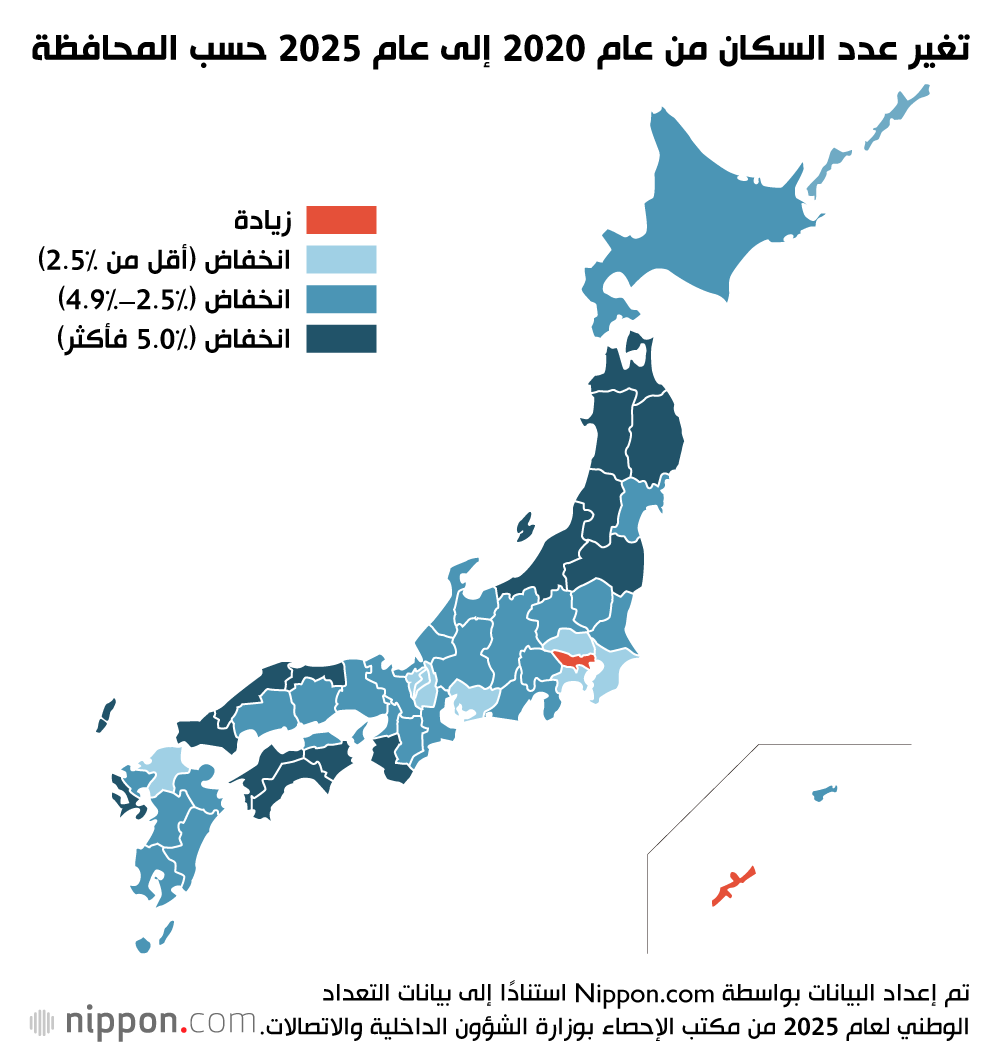 تغير عدد السكان من عام 2020 إلى عام 2025 حسب المحافظة

زيادة
انخفاض (أقل من ٪2.5)
انخفاض (٪2.5–٪4.9)
انخفاض (٪5.0 فأكثر)

تم إعداد البيانات بواسطة Nippon.com استنادًا إلى بيانات التعداد الوطني لعام 2025 من مكتب الإحصاء بوزارة الشؤون الداخلية والاتصالات.

nippon.com